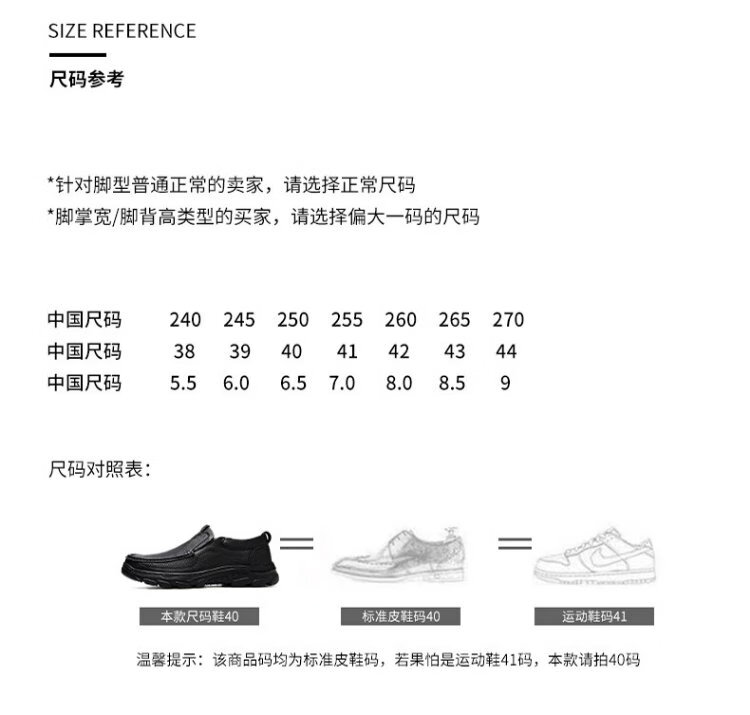 SIZE REFERENCE

尺码参考

*针对脚型普通正常的卖家，请选择正常尺码
*脚掌宽/脚背高类型的买家，请选择偏大一码的尺码

| 中国尺码 | 240 | 245 | 250 | 255 | 260 | 265 | 270 |
|---|---|---|---|---|---|---|---|
| 中国尺码 | 38 | 39 | 40 | 41 | 42 | 43 | 44 |
| 中国尺码 | 5.5 | 6.0 | 6.5 | 7.0 | 8.0 | 8.5 | 9 |

尺码对照表：

本款尺码鞋40

标准皮鞋码40

运动鞋码41

温馨提示：该商品码均为标准皮鞋码，若果怕是运动鞋41码，本款请拍40码